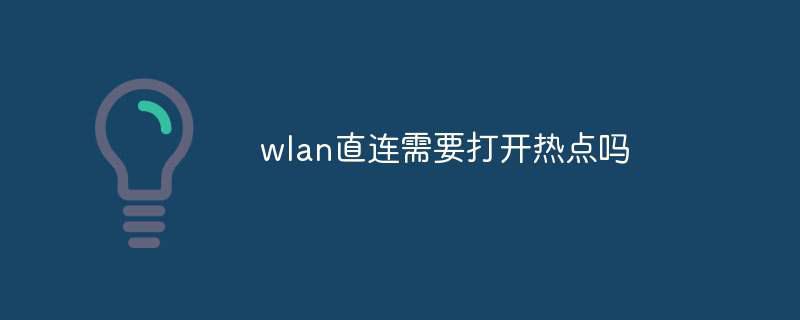 wlan直连需要打开热点吗